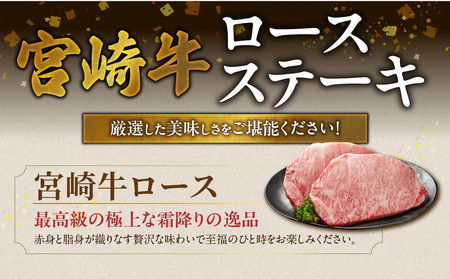 宮崎牛 ロース ステーキ

厳選した美味しさをご堪能ください!

宮崎牛ロース

最高級の極上な霜降りの逸品

赤身と脂身が織りなす贅沢な味わいで至福のひと時をお楽しみください。